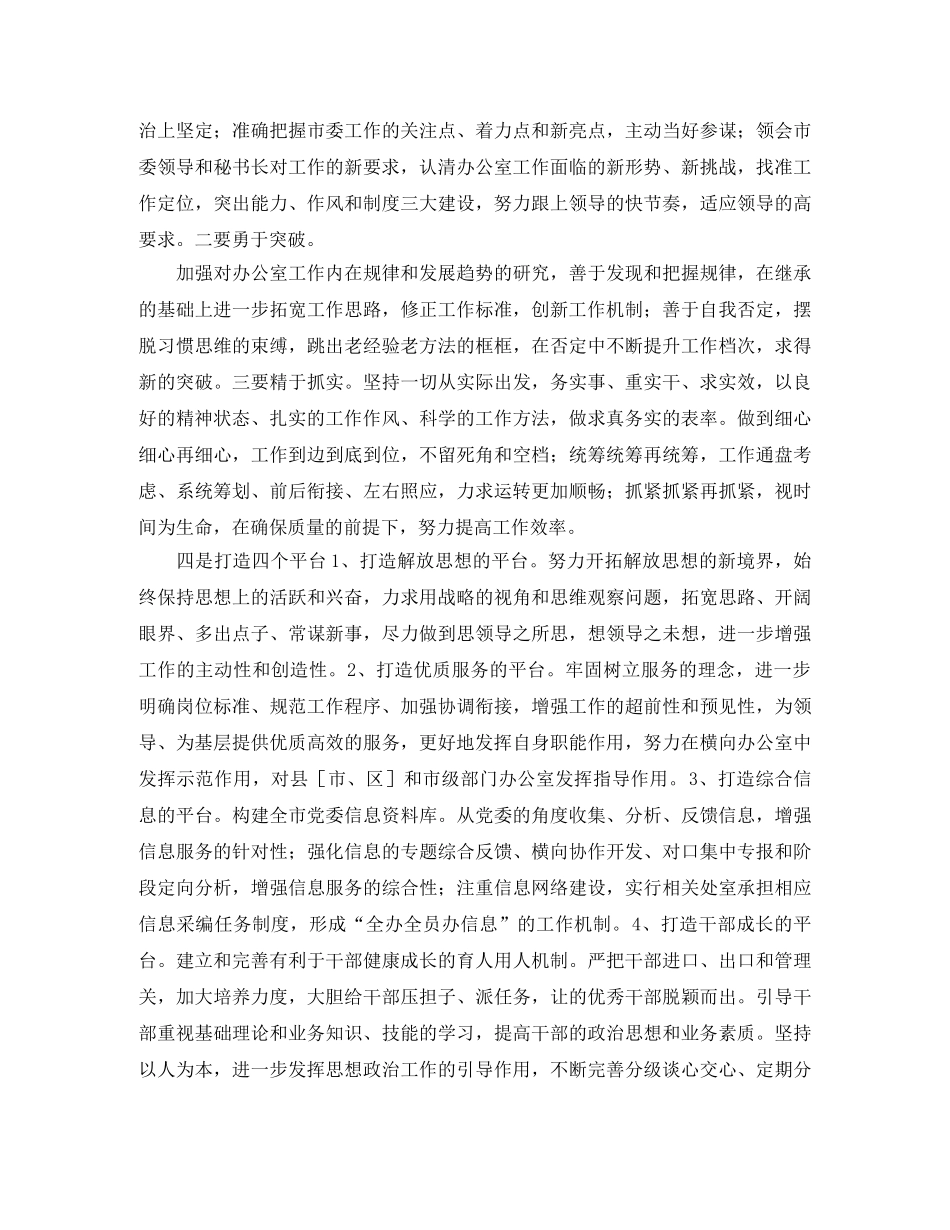 治上坚定；准确把握市委工作的关注点、着力点和新亮点，主动当好参谋；领会市委领导和秘书长对工作的新要求，认清办公室工作面临的新形势、新挑战，找准工作定位，突出能力、作风和制度三大建设，努力跟上领导的快节奏，适应领导的高要求。二要勇于突破。

加强对办公室工作内在规律和发展趋势的研究，善于发现和把握规律，在继承的基础上进一步拓宽工作思路，修正工作标准，创新工作机制；善于自我否定，摆脱习惯思维的束缚，跳出老经验老方法的框框，在否定中不断提升工作档次，求得新的突破。三要精于抓实。坚持一切从实际出发，务实事、重实干、求实效，以良好的精神状态、扎实的工作作风、科学的工作方法，做求真务实的表率。做到细心细心再细心，工作到边到底到位，不留死角和空档；统筹统筹再统筹，工作通盘考虑、系统筹划、前后衔接、左右照应，力求运转更加顺畅；抓紧抓紧再抓紧，视时间为生命，在确保质量的前提下，努力提高工作效率。

四是打造四个平台 1、打造解放思想的平台。努力开拓解放思想的新境界，始终保持思想上的活跃和兴奋，力求用战略的视角和思维观察问题，拓宽思路、开阔眼界、多出点子、常谋新事，尽力做到思领导之所思，想领导之未想，进一步增强工作的主动性和创造性。2、打造优质服务的平台。牢固树立服务的理念，进一步明确岗位标准、规范工作程序、加强协调衔接，增强工作的超前性和预见性，为领导、为基层提供优质高效的服务，更好地发挥自身职能作用，努力在横向办公室中发挥示范作用，对县［市、区］和市级部门办公室发挥指导作用。3、打造综合信息的平台。构建全市党委信息资料库。从党委的角度收集、分析、反馈信息，增强信息服务的针对性；强化信息的专题综合反馈、横向协作开发、对口集中专报和阶段定向分析，增强信息服务的综合性；注重信息网络建设，实行相关处室承担相应信息采编任务制度，形成“全办全员办信息”的工作机制。4、打造干部成长的平台。建立和完善有利于干部健康成长的育人用人机制。严把干部进口、出口和管理关，加大培养力度，大胆给干部压担子、派任务，让的优秀干部脱颖而出。引导干部重视基础理论和业务知识、技能的学习，提高干部的政治思想和业务素质。坚持以人为本，进一步发挥思想政治工作的引导作用，不断完善分级谈心交心、定期分